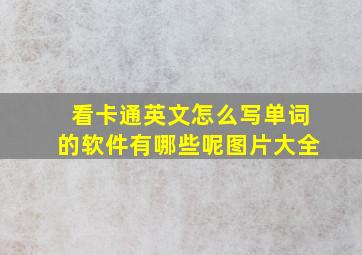 看卡通英文怎么写单词的软件有哪些呢图片大全